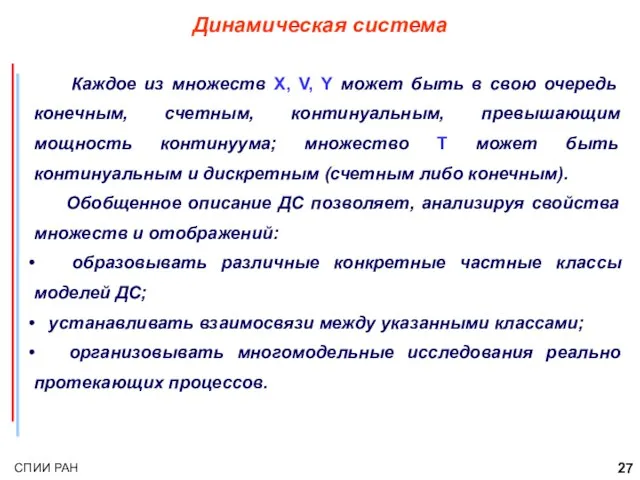 Динамическая система

Каждое из множеств X, V, Y может быть в свою очередь конечным, счетным, континуальным, превышающим мощность континуума; множество T может быть континуальным и дискретным (счетным либо конечным).

Обобщенное описание ДС позволяет, анализируя свойства множеств и отображений:

• образовывать различные конкретные частные классы моделей ДС;
• устанавливать взаимосвязи между указанными классами;
• организовывать многомодельные исследования реально протекающих процессов.

СПИИ РАН

27